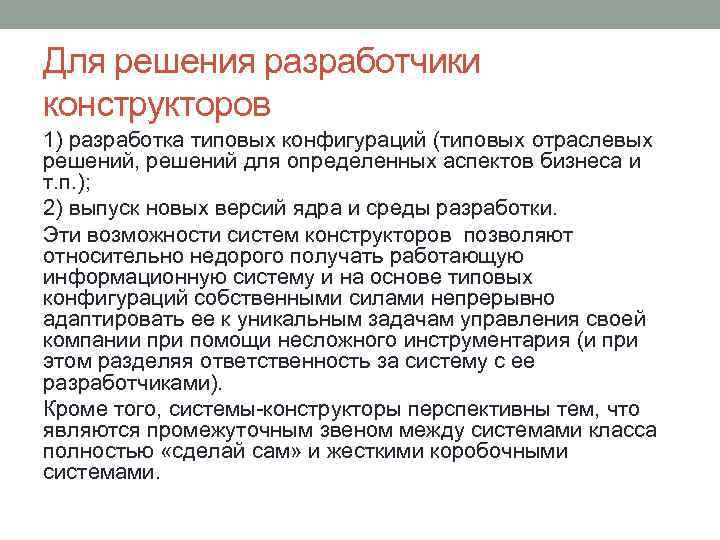 Для решения разработчики конструкторов

1) разработка типовых конфигураций (типовых отраслевых решений, решений для определенных аспектов бизнеса и т.п.);

2) выпуск новых версий ядра и среды разработки.

Эти возможности систем конструкторов  позволяют относительно недорого получать работающую информационную систему и на основе типовых конфигураций собственными силами непрерывно адаптировать ее к уникальным задачам управления своей компании при помощи несложного инструментария (и при этом разделяя ответственность за систему с ее разработчиками).

Кроме того, системы-конструкторы перспективны тем, что являются промежуточным звеном между системами класса полностью «сделай сам» и жесткими коробочными системами.